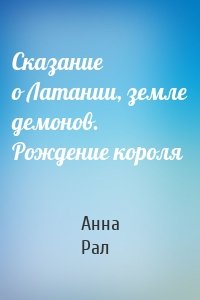 Сказание о Латании, земле демонов. Рождение короля

Анна
Рал